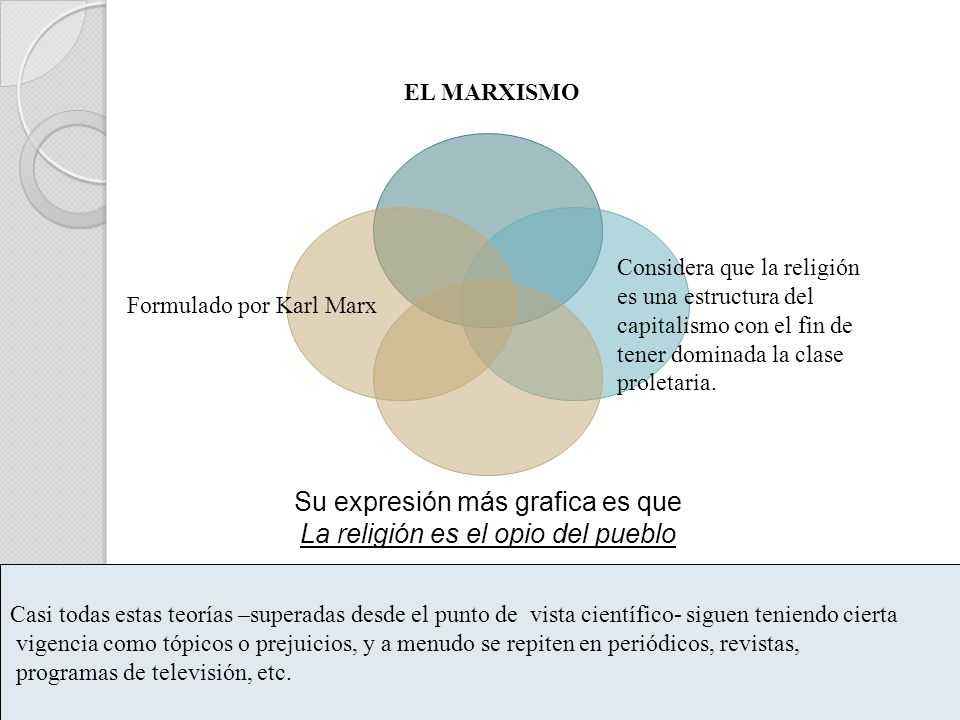 EL MARXISMO

Formulado por Karl Marx

Considera que la religión es una estructura del capitalismo con el fin de tener dominada la clase proletaria.

Su expresión más grafica es que
La religión es el opio del pueblo

Casi todas estas teorías –superadas desde el punto de vista científico- siguen teniendo cierta vigencia como tópicos o prejuicios, y a menudo se repiten en periódicos, revistas, programas de televisión, etc.